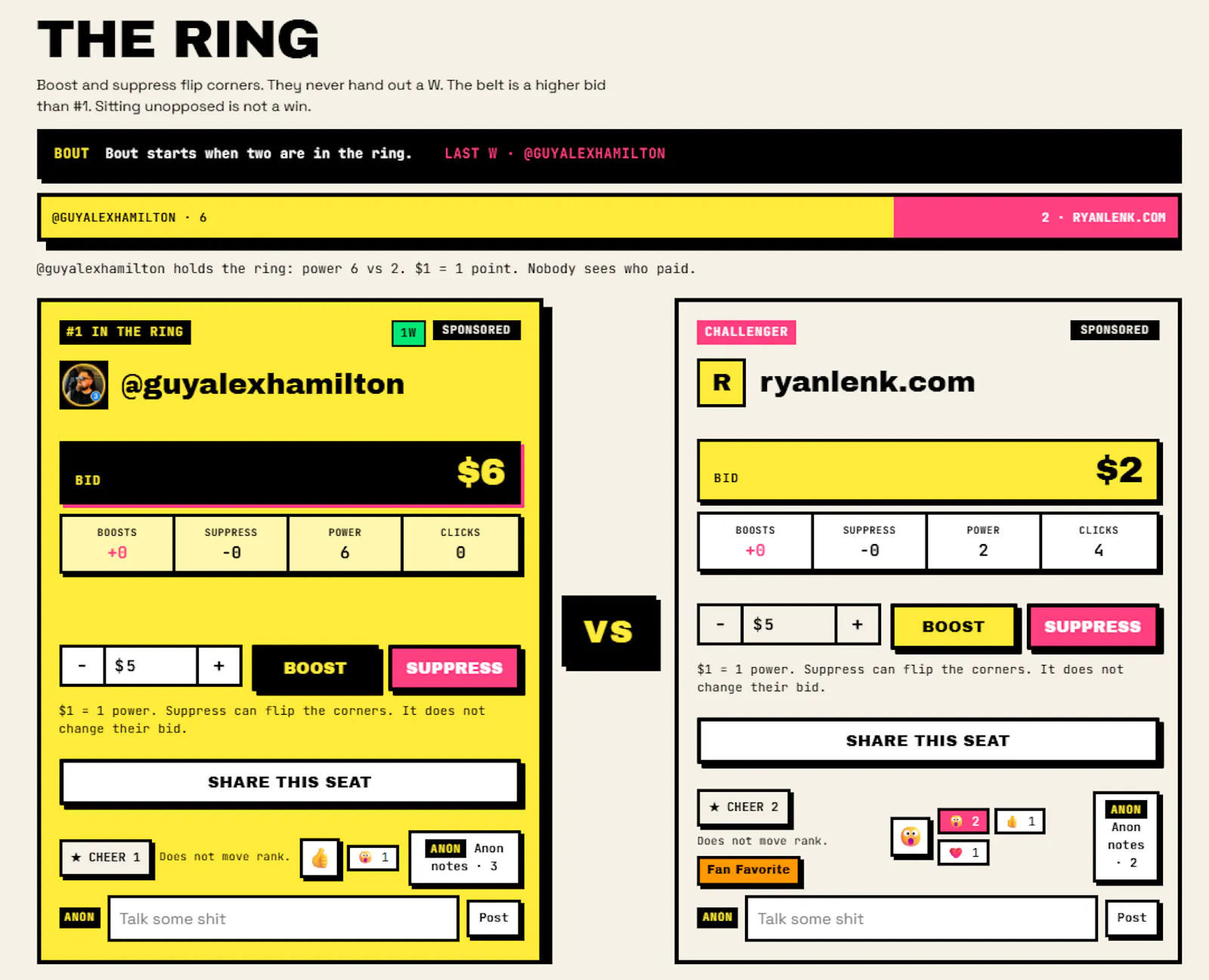 THE RING

Boost and suppress flip corners. They never hand out a W. The belt is a higher bid than #1. Sitting unopposed is not a win.

BOUT Bout starts when two are in the ring. LAST W · @GUYALEXHAMILTON

@GUYALEXHAMILTON · 6

2 · RYANLENK.COM

@guyalexhamilton holds the ring: power 6 vs 2. $1 = 1 point. Nobody sees who paid.

#1 IN THE RING 1W SPONSORED

@guyalexhamilton

BID $6

| BOOSTS | SUPPRESS | POWER | CLICKS |
|---|---|---|---|
| +0 | -0 | 6 | 0 |

- $5 + BOOST SUPPRESS

$1 = 1 power. Suppress can flip the corners. It does not change their bid.

SHARE THIS SEAT

★ CHEER 1 Does not move rank. 1 ANON Anon notes · 3

ANON Talk some shit Post

VS

CHALLENGER SPONSORED

R ryanlenk.com

BID $2

| BOOSTS | SUPPRESS | POWER | CLICKS |
|---|---|---|---|
| +0 | -0 | 2 | 4 |

- $5 + BOOST SUPPRESS

$1 = 1 power. Suppress can flip the corners. It does not change their bid.

SHARE THIS SEAT

★ CHEER 2 Does not move rank. Fan Favorite 2 1 1 ANON Anon notes · 2

ANON Talk some shit Post